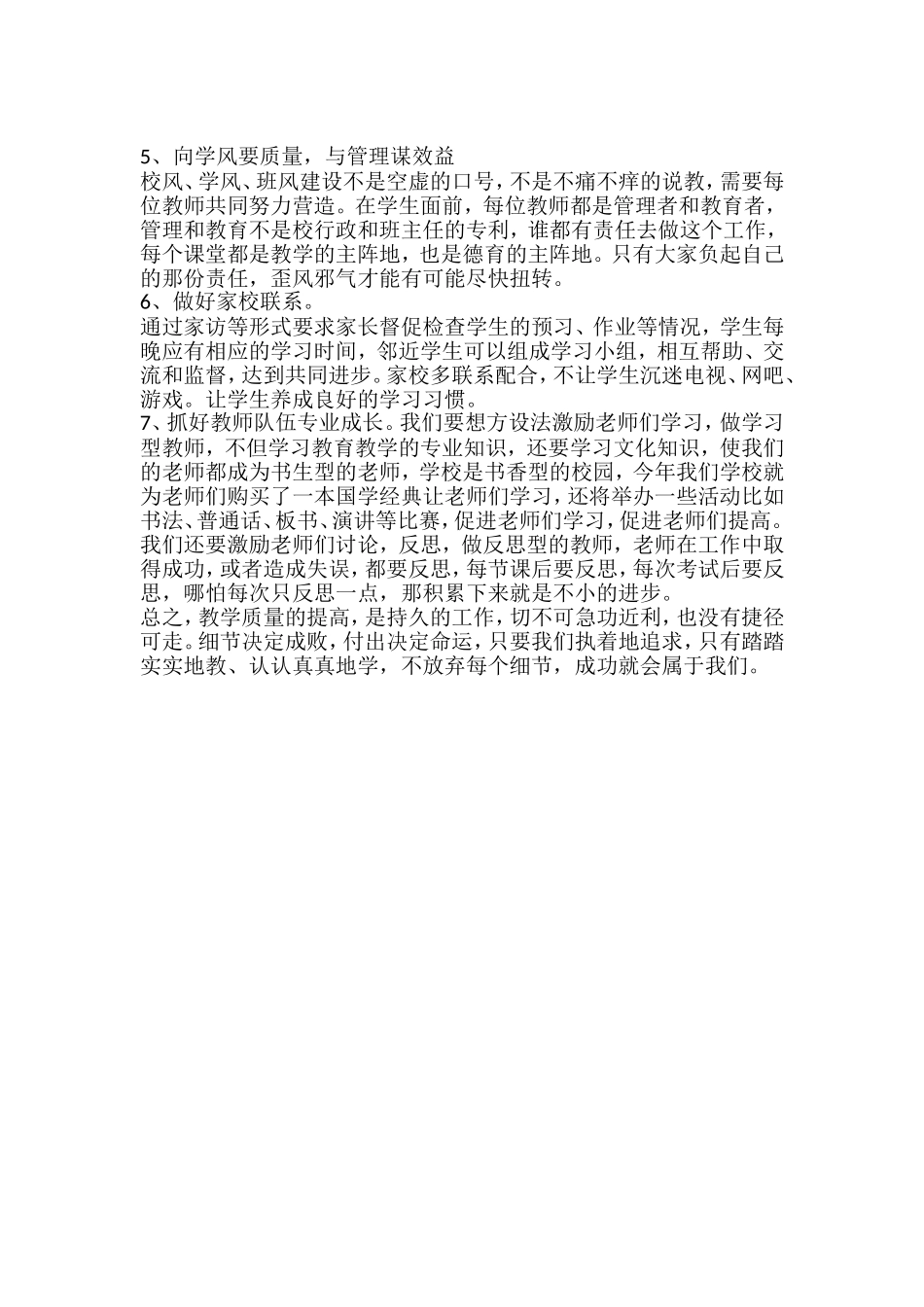 5、向学风要质量，与管理谋效益
校风、学风、班风建设不是空虚的口号，不是不痛不痒的说教，需要每位教师共同努力营造。在学生面前，每位教师都是管理者和教育者，管理和教育不是校行政和班主任的专利，谁都有责任去做这个工作，每个课堂都是教学的主阵地，也是德育的主阵地。只有大家负起自己的那份责任，歪风邪气才能有可能尽快扭转。
6、做好家校联系。
通过家访等形式要求家长督促检查学生的预习、作业等情况，学生每晚应有相应的学习时间，邻近学生可以组成学习小组，相互帮助、交流和监督，达到共同进步。家校多联系配合，不让学生沉迷电视、网吧、游戏。让学生养成良好的学习习惯。
7、抓好教师队伍专业成长。我们要想方设法激励老师们学习，做学习型教师，不但学习教育教学的专业知识，还要学习文化知识，使我们的老师都成为书生型的老师，学校是书香型的校园，今年我们学校就为老师们购买了一本国学经典让老师们学习，还将举办一些活动比如书法、普通话、板书、演讲等比赛，促进老师们学习，促进老师们提高。我们还要激励老师们讨论，反思，做反思型的教师，老师在工作中取得成功，或者造成失误，都要反思，每节课后要反思，每次考试后要反思，哪怕每次只反思一点，那积累下来就是不小的进步。
总之，教学质量的提高，是持久的工作，切不可急功近利，也没有捷径可走。细节决定成败，付出决定命运，只要我们执着地追求，只有踏踏实实地教、认认真真地学，不放弃每个细节，成功就会属于我们。